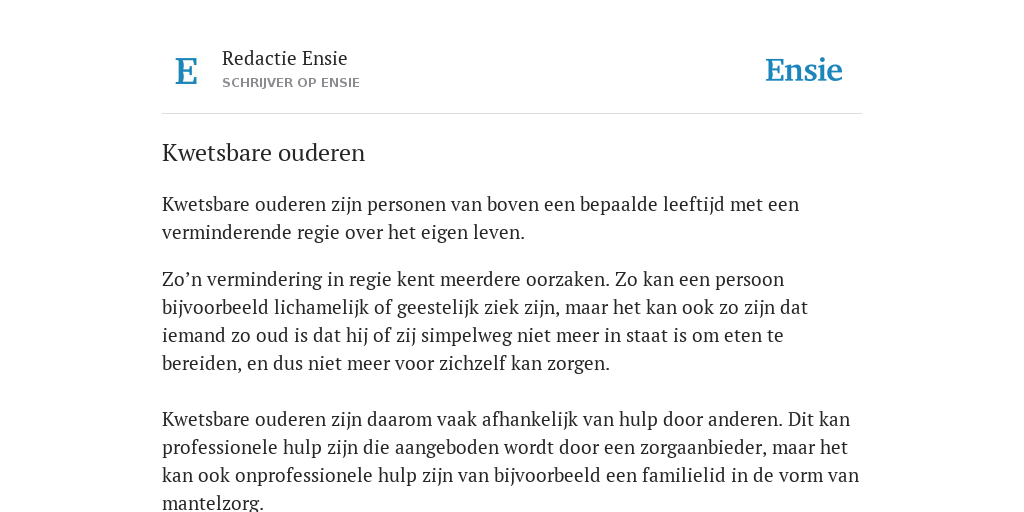 E

Redactie Ensie
SCHRIJVER OP ENSIE

Ensie

Kwetsbare ouderen

Kwetsbare ouderen zijn personen van boven een bepaalde leeftijd met een verminderende regie over het eigen leven.

Zo’n vermindering in regie kent meerdere oorzaken. Zo kan een persoon bijvoorbeeld lichamelijk of geestelijk ziek zijn, maar het kan ook zo zijn dat iemand zo oud is dat hij of zij simpelweg niet meer in staat is om eten te bereiden, en dus niet meer voor zichzelf kan zorgen.

Kwetsbare ouderen zijn daarom vaak afhankelijk van hulp door anderen. Dit kan professionele hulp zijn die aangeboden wordt door een zorgaanbieder, maar het kan ook onprofessionele hulp zijn van bijvoorbeeld een familielid in de vorm van mantelzorg.